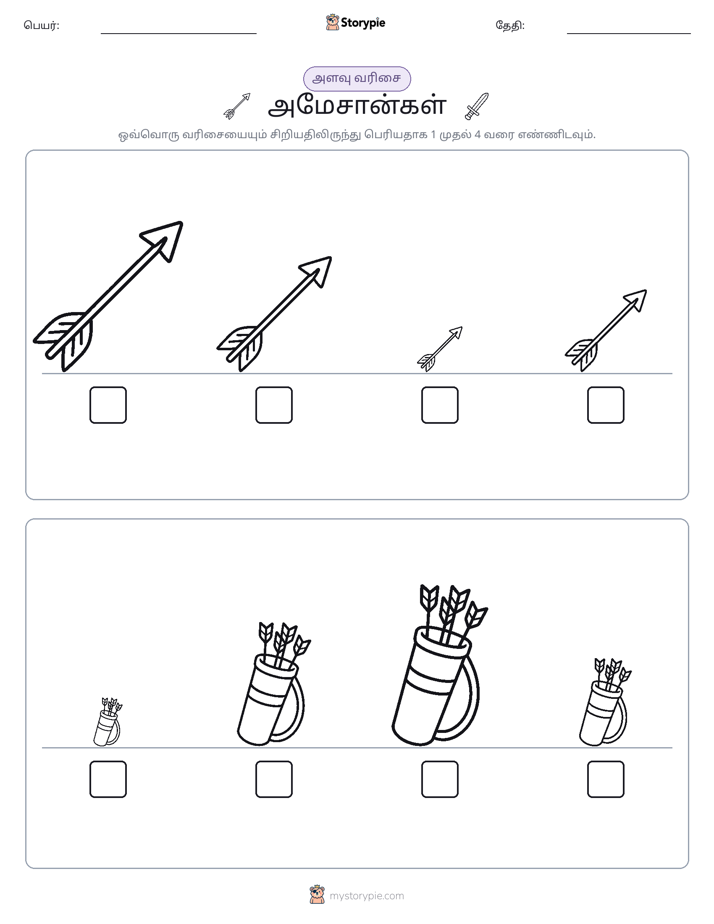 பெயர்: ____ Storypie தேதி: ____

அளவு வரிசை

அமேசான்கள்

ஒவ்வொரு வரிசையையும் சிறியதிலிருந்து பெரியதாக 1 முதல் 4 வரை எண்ணிடவும்.

☐ ☐ ☐ ☐

☐ ☐ ☐ ☐

mystorypie.com